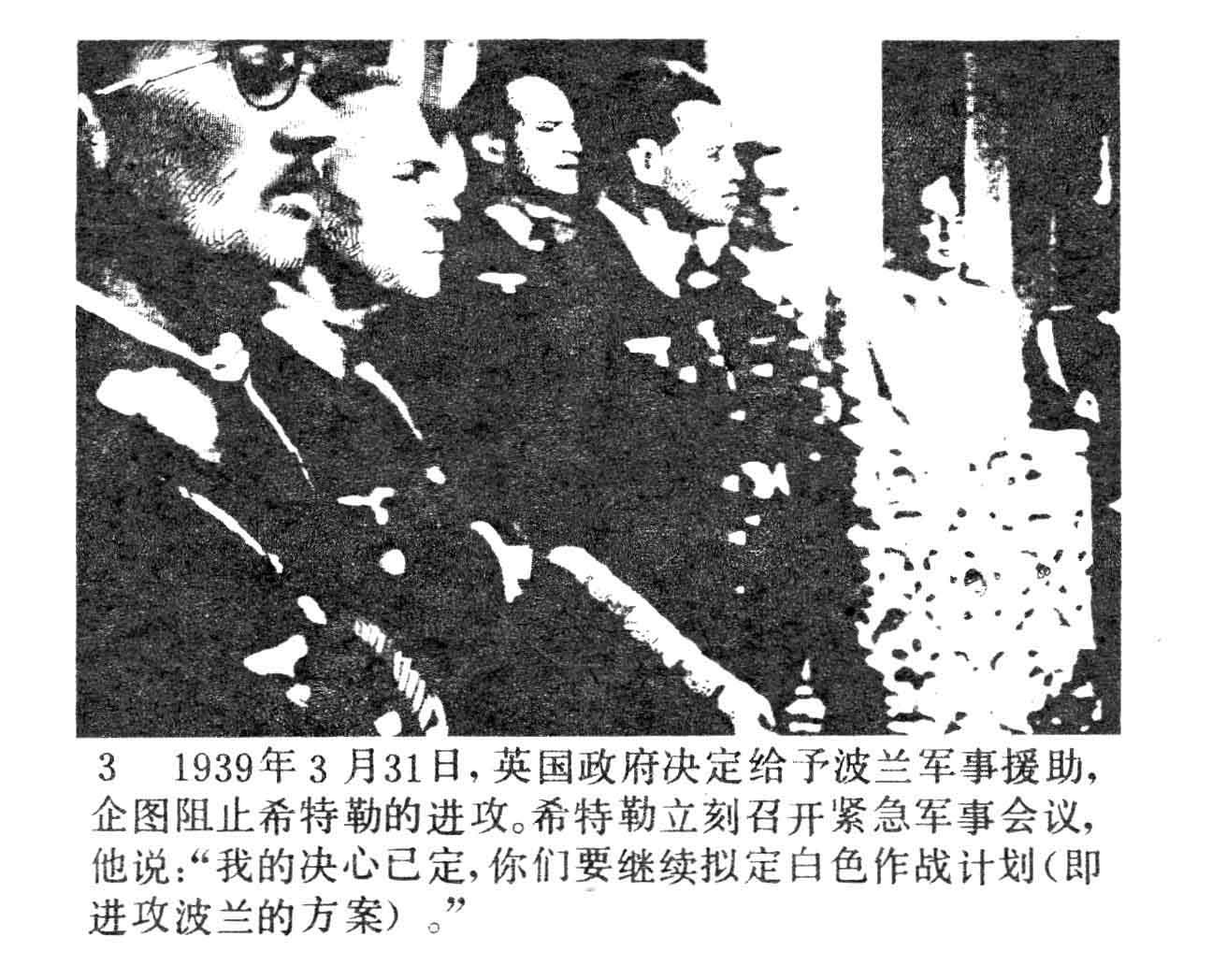 3 1939年3月31日，英国政府决定给予波兰军事援助，企图阻止希特勒的进攻。希特勒立刻召开紧急军事会议，他说：“我的决心已定，你们要继续拟定白色作战计划（即进攻波兰的方案）。”